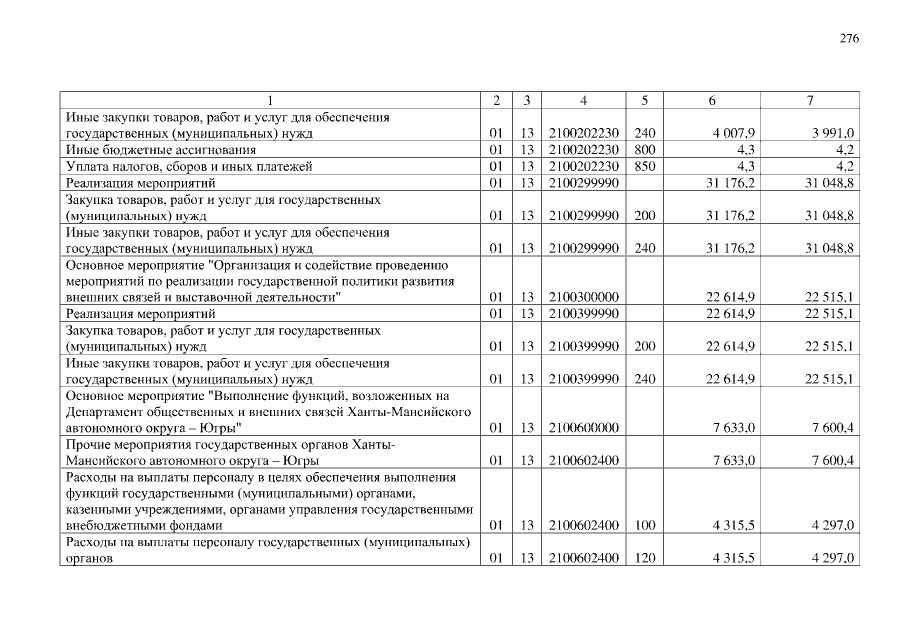 276

| 1 | 2 | 3 | 4 | 5 | 6 | 7 |
|---|---|---|---|---|---|---|
| Иные закупки товаров, работ и услуг для обеспечения государственных (муниципальных) нужд | 01 | 13 | 2100202230 | 240 | 4 007,9 | 3 991,0 |
| Иные бюджетные ассигнования | 01 | 13 | 2100202230 | 800 | 4,3 | 4,2 |
| Уплата налогов, сборов и иных платежей | 01 | 13 | 2100202230 | 850 | 4,3 | 4,2 |
| Реализация мероприятий | 01 | 13 | 2100299990 | | 31 176,2 | 31 048,8 |
| Закупка товаров, работ и услуг для государственных (муниципальных) нужд | 01 | 13 | 2100299990 | 200 | 31 176,2 | 31 048,8 |
| Иные закупки товаров, работ и услуг для обеспечения государственных (муниципальных) нужд | 01 | 13 | 2100299990 | 240 | 31 176,2 | 31 048,8 |
| Основное мероприятие "Организация и содействие проведению мероприятий по реализации государственной политики развития внешних связей и выставочной деятельности" | 01 | 13 | 2100300000 | | 22 614,9 | 22 515,1 |
| Реализация мероприятий | 01 | 13 | 2100399990 | | 22 614,9 | 22 515,1 |
| Закупка товаров, работ и услуг для государственных (муниципальных) нужд | 01 | 13 | 2100399990 | 200 | 22 614,9 | 22 515,1 |
| Иные закупки товаров, работ и услуг для обеспечения государственных (муниципальных) нужд | 01 | 13 | 2100399990 | 240 | 22 614,9 | 22 515,1 |
| Основное мероприятие "Выполнение функций, возложенных на Департамент общественных и внешних связей Ханты-Мансийского автономного округа – Югры" | 01 | 13 | 2100600000 | | 7 633,0 | 7 600,4 |
| Прочие мероприятия государственных органов Ханты-Мансийского автономного округа – Югры | 01 | 13 | 2100602400 | | 7 633,0 | 7 600,4 |
| Расходы на выплаты персоналу в целях обеспечения выполнения функций государственными (муниципальными) органами, казенными учреждениями, органами управления государственными внебюджетными фондами | 01 | 13 | 2100602400 | 100 | 4 315,5 | 4 297,0 |
| Расходы на выплаты персоналу государственных (муниципальных) органов | 01 | 13 | 2100602400 | 120 | 4 315,5 | 4 297,0 |